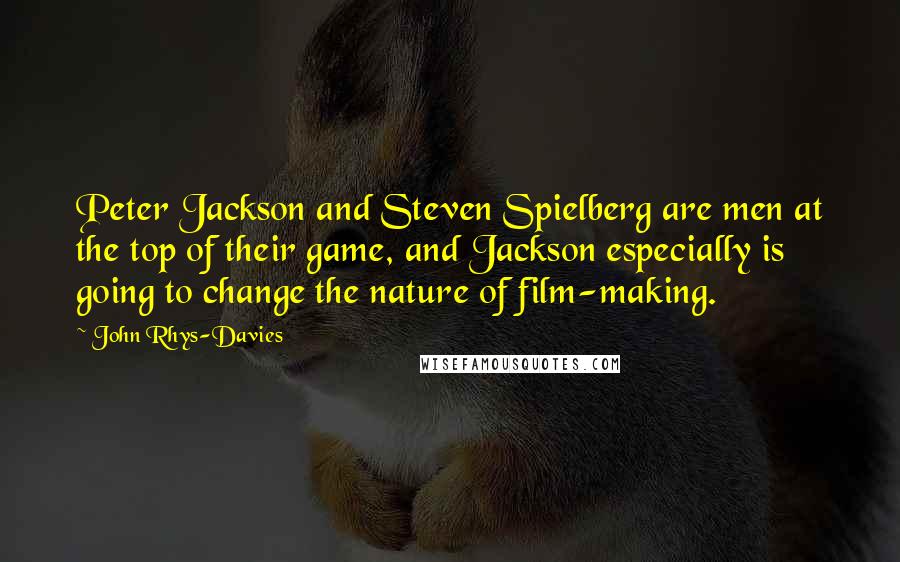 Peter Jackson and Steven Spielberg are men at the top of their game, and Jackson especially is going to change the nature of film-making.

~ John Rhys-Davies

WISEFAMOUSQUOTES.COM